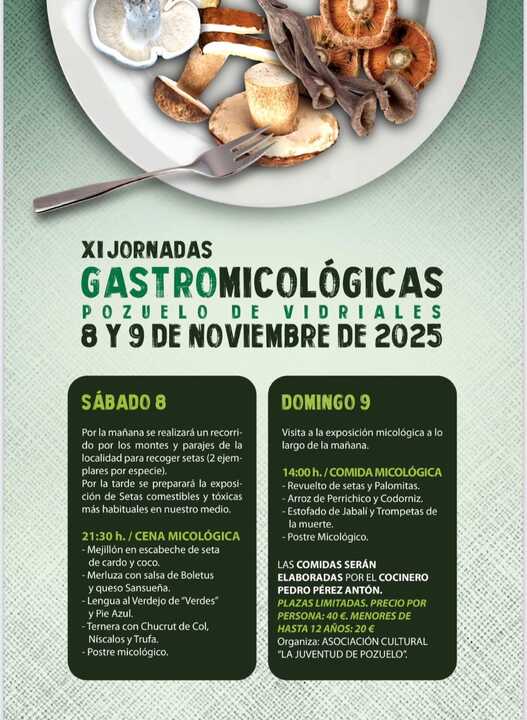 XI JORNADAS

GASTROMICOLÓGICAS

POZUELO DE VIDRIALES

8 Y 9 DE NOVIEMBRE DE 2025

SÁBADO 8

Por la mañana se realizará un recorrido por los montes y parajes de la localidad para recoger setas (2 ejemplares por especie).
Por la tarde se preparará la exposición de Setas comestibles y tóxicas más habituales en nuestro medio.

21:30 h. / CENA MICOLÓGICA

- Mejillón en escabeche de seta de cardo y coco.
- Merluza con salsa de Boletus y queso Sansueña.
- Lengua al Verdejo de "Verdes" y Pie Azul.
- Ternera con Chucrut de Col, Níscalos y Trufa.
- Postre micológico.

DOMINGO 9

Visita a la exposición micológica a lo largo de la mañana.

14:00 h. / COMIDA MICOLÓGICA

- Revuelto de setas y Palomitas.
- Arroz de Perrichico y Codorniz.
- Estofado de Jabalí y Trompetas de la muerte.
- Postre Micológico.

LAS COMIDAS SERÁN ELABORADAS POR EL COCINERO PEDRO PÉREZ ANTÓN.

PLAZAS LIMITADAS. PRECIO POR PERSONA: 40 €. MENORES DE HASTA 12 AÑOS: 20 €

Organiza: ASOCIACIÓN CULTURAL "LA JUVENTUD DE POZUELO".